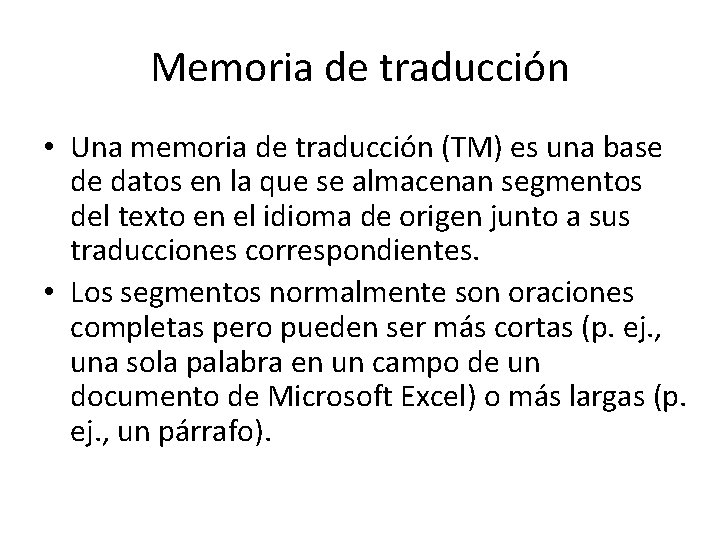 Memoria de traducción

• Una memoria de traducción (TM) es una base de datos en la que se almacenan segmentos del texto en el idioma de origen junto a sus traducciones correspondientes.

• Los segmentos normalmente son oraciones completas pero pueden ser más cortas (p. ej., una sola palabra en un campo de un documento de Microsoft Excel) o más largas (p. ej., un párrafo).